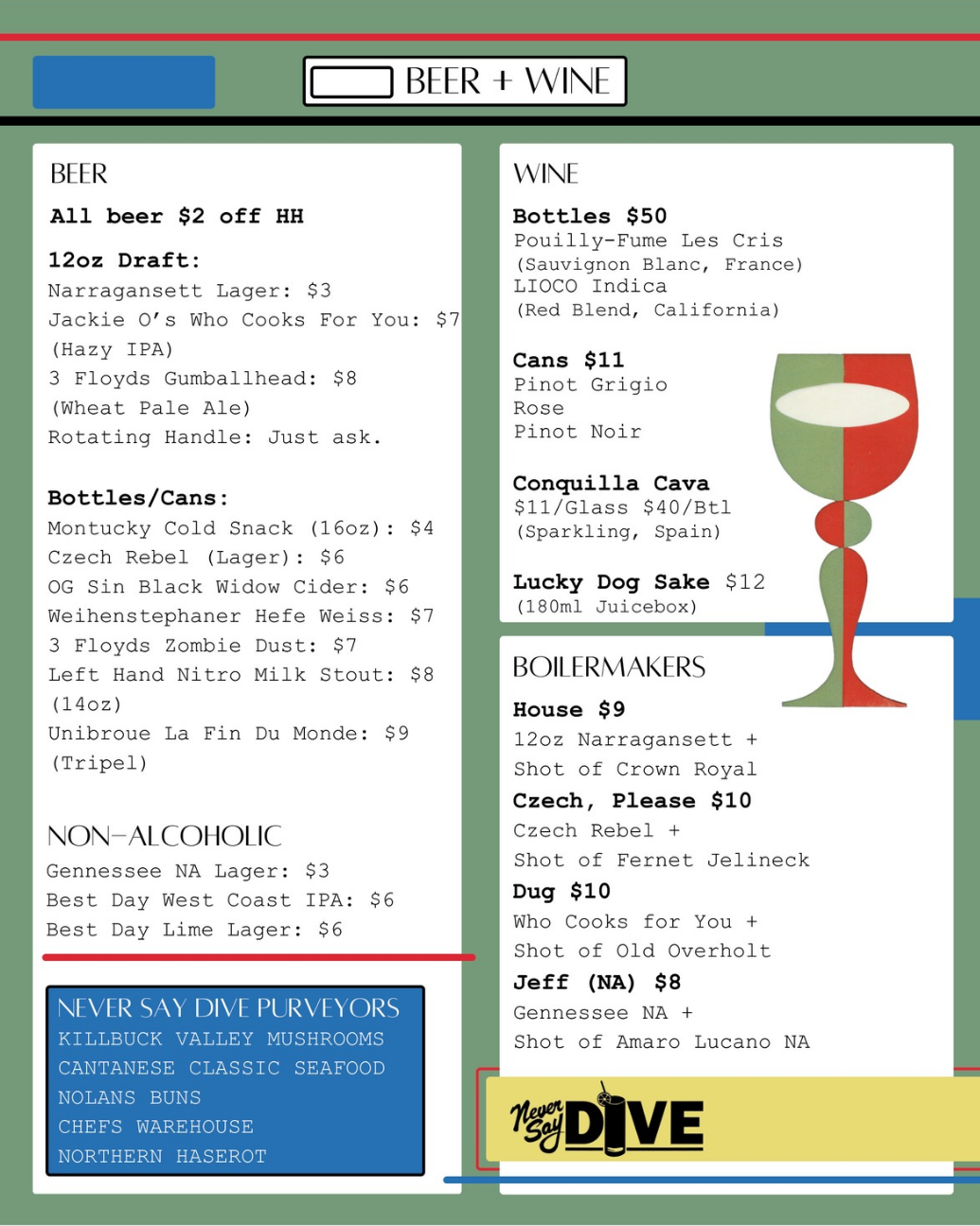 BEER + WINE

BEER

All beer $2 off HH

12oz Draft:
Narragansett Lager: $3
Jackie O's Who Cooks For You: $7
(Hazy IPA)
3 Floyds Gumballhead: $8
(Wheat Pale Ale)
Rotating Handle: Just ask.

Bottles/Cans:
Montucky Cold Snack (16oz): $4
Czech Rebel (Lager): $6
OG Sin Black Widow Cider: $6
Weihenstephaner Hefe Weiss: $7
3 Floyds Zombie Dust: $7
Left Hand Nitro Milk Stout: $8
(14oz)
Unibroue La Fin Du Monde: $9
(Tripel)

NON-ALCOHOLIC
Gennessee NA Lager: $3
Best Day West Coast IPA: $6
Best Day Lime Lager: $6

NEVER SAY DIVE PURVEYORS
KILLBUCK VALLEY MUSHROOMS
CANTANESE CLASSIC SEAFOOD
NOLANS BUNS
CHEFS WAREHOUSE
NORTHERN HASEROT

WINE

Bottles $50
Pouilly-Fume Les Cris
(Sauvignon Blanc, France)
LIOCO Indica
(Red Blend, California)

Cans $11
Pinot Grigio
Rose
Pinot Noir

Conquilla Cava
$11/Glass $40/Btl
(Sparkling, Spain)

Lucky Dog Sake $12
(180ml Juicebox)

BOILERMAKERS
House $9
12oz Narragansett +
Shot of Crown Royal
Czech, Please $10
Czech Rebel +
Shot of Fernet Jelineck
Dug $10
Who Cooks for You +
Shot of Old Overholt
Jeff (NA) $8
Gennessee NA +
Shot of Amaro Lucano NA

Never Say DIVE